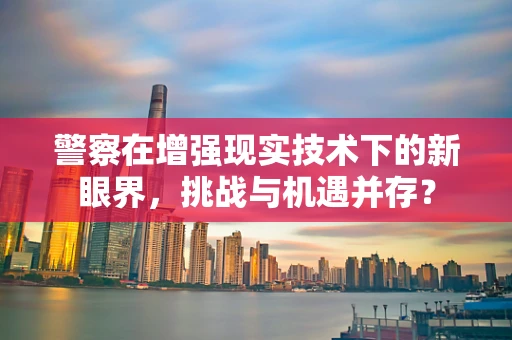 警察在增强现实技术下的新眼界，挑战与机遇并存？